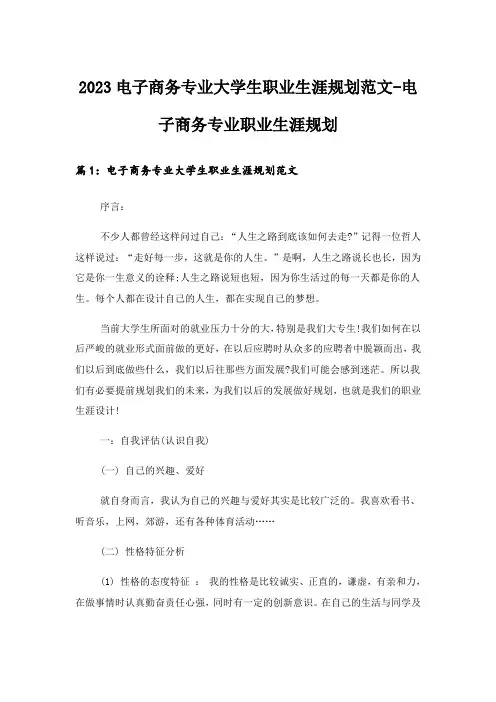 2023 电子商务专业大学生职业生涯规划范文-电子商务专业职业生涯规划

篇 1：电子商务专业大学生职业生涯规划范文

序言：

不少人都曾经这样问过自己：“人生之路到底该如何去走?”记得一位哲人这样说过：“走好每一步，这就是你的人生。”是啊，人生之路说长也长，因为它是你一生意义的诠释;人生之路说短也短，因为你生活过的每一天都是你的人生。每个人都在设计自己的人生，都在实现自己的梦想。

当前大学生所面对的就业压力十分的大，特别是我们大专生!我们如何在以后严峻的就业形式面前做的更好，在以后应聘时从众多的应聘者中脱颖而出，我们以后到底做些什么，我们以后往那些方面发展?我们可能会感到迷茫。所以我们有必要提前规划我们的未来，为我们以后的发展做好规划，也就是我们的职业生涯设计!

一：自我评估(认识自我)

(一) 自己的兴趣、爱好

就自身而言，我认为自己的兴趣与爱好其实是比较广泛的。我喜欢看书、听音乐，上网，郊游，还有各种体育活动……

(二) 性格特征分析

(1) 性格的态度特征 ： 我的性格是比较诚实、正直的，谦虚，有亲和力，在做事情时认真勤奋责任心强，同时有一定的创新意识。在自己的生活与同学及